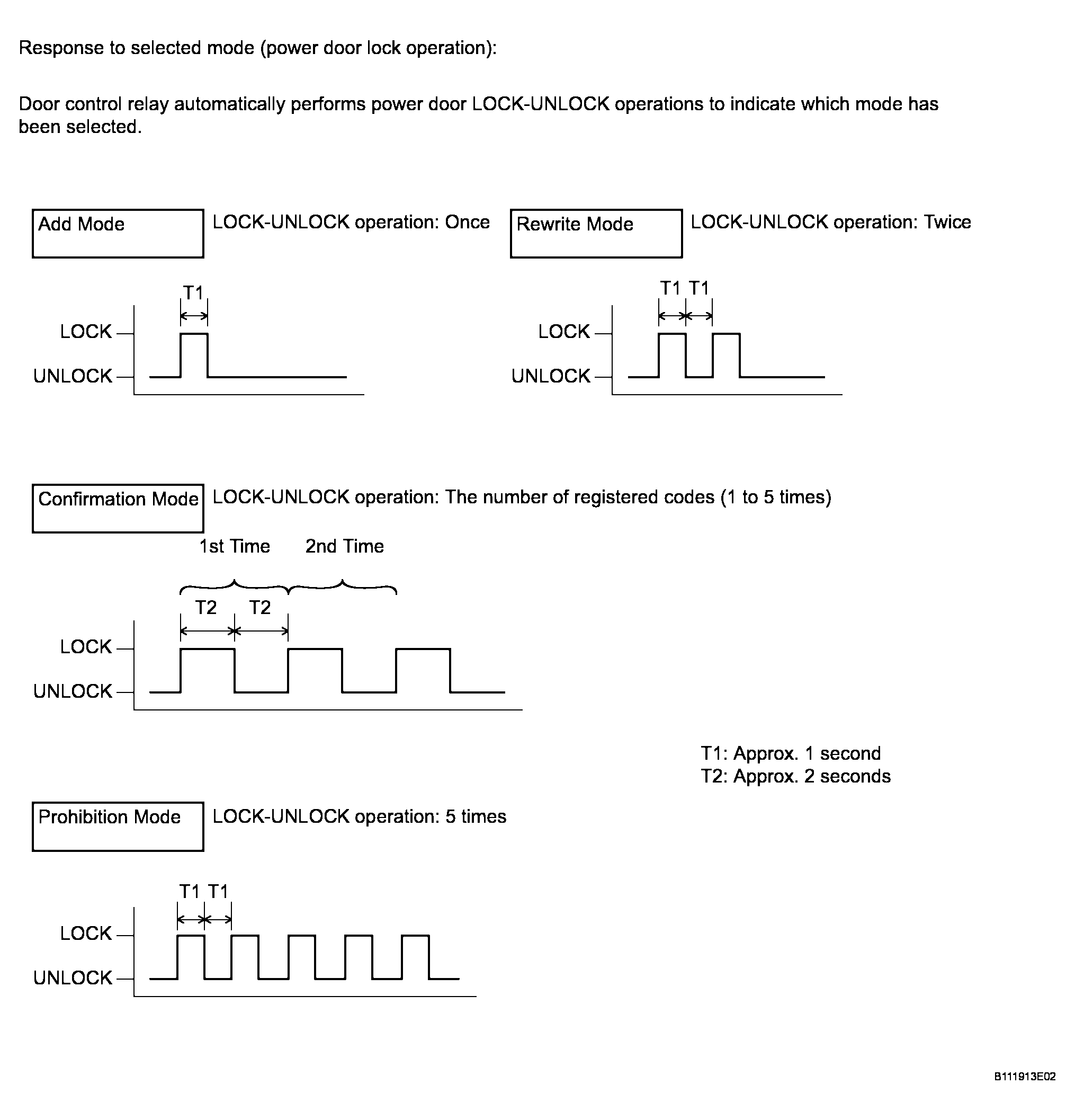 Response to selected mode (power door lock operation):

Door control relay automatically performs power door LOCK-UNLOCK operations to indicate which mode has been selected.

Add Mode

LOCK-UNLOCK operation: Once

T1

LOCK

UNLOCK

Rewrite Mode

LOCK-UNLOCK operation: Twice

T1 T1

LOCK

UNLOCK

Confirmation Mode

LOCK-UNLOCK operation: The number of registered codes (1 to 5 times)

1st Time 2nd Time

T2 T2

LOCK

UNLOCK

T1: Approx. 1 second
T2: Approx. 2 seconds

Prohibition Mode

LOCK-UNLOCK operation: 5 times

T1 T1

LOCK

UNLOCK

B111913E02